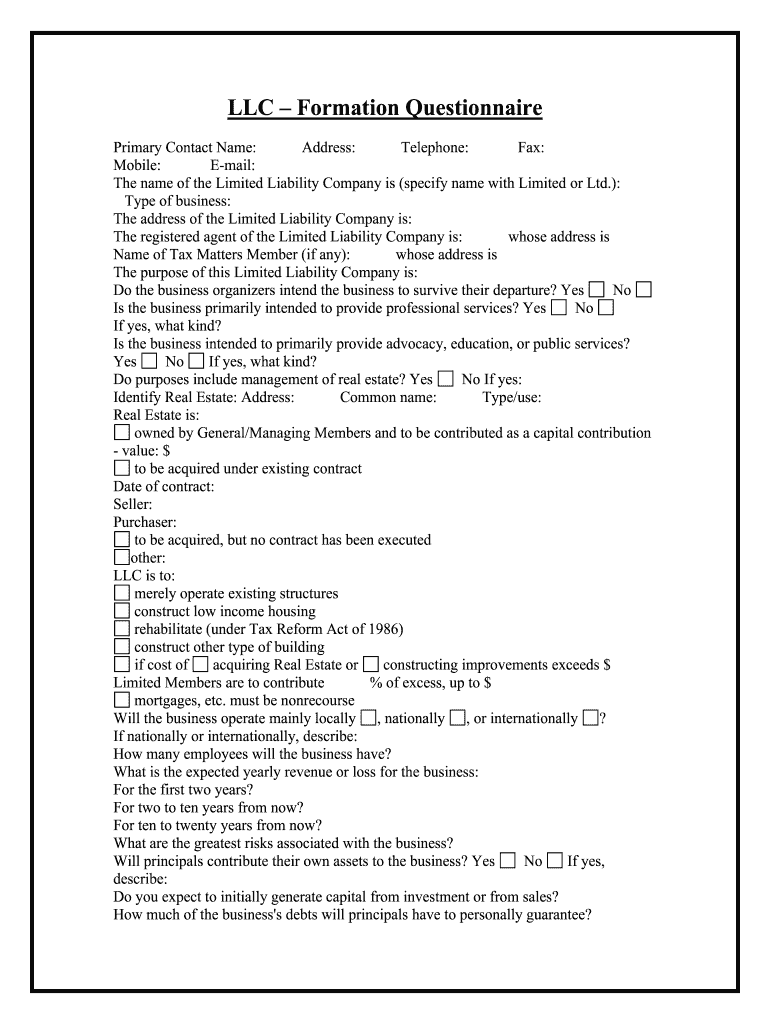 LLC – Formation Questionnaire

Primary Contact Name: Address: Telephone: Fax:
Mobile: E-mail:
The name of the Limited Liability Company is (specify name with Limited or Ltd.):
Type of business:
The address of the Limited Liability Company is:
The registered agent of the Limited Liability Company is: whose address is
Name of Tax Matters Member (if any): whose address is
The purpose of this Limited Liability Company is:
Do the business organizers intend the business to survive their departure? Yes ☐ No ☐
Is the business primarily intended to provide professional services? Yes ☐ No ☐
If yes, what kind?
Is the business intended to primarily provide advocacy, education, or public services?
Yes ☐ No ☐ If yes, what kind?
Do purposes include management of real estate? Yes ☐ No If yes:
Identify Real Estate: Address: Common name: Type/use:
Real Estate is:
☐ owned by General/Managing Members and to be contributed as a capital contribution - value: $
☐ to be acquired under existing contract
Date of contract:
Seller:
Purchaser:
☐ to be acquired, but no contract has been executed
☐other:
LLC is to:
☐ merely operate existing structures
☐ construct low income housing
☐ rehabilitate (under Tax Reform Act of 1986)
☐ construct other type of building
☐ if cost of ☐ acquiring Real Estate or ☐ constructing improvements exceeds $
Limited Members are to contribute % of excess, up to $
☐ mortgages, etc. must be nonrecourse
Will the business operate mainly locally ☐, nationally ☐, or internationally ☐?
If nationally or internationally, describe:
How many employees will the business have?
What is the expected yearly revenue or loss for the business:
For the first two years?
For two to ten years from now?
For ten to twenty years from now?
What are the greatest risks associated with the business?
Will principals contribute their own assets to the business? Yes ☐ No ☐ If yes, describe:
Do you expect to initially generate capital from investment or from sales?
How much of the business's debts will principals have to personally guarantee?